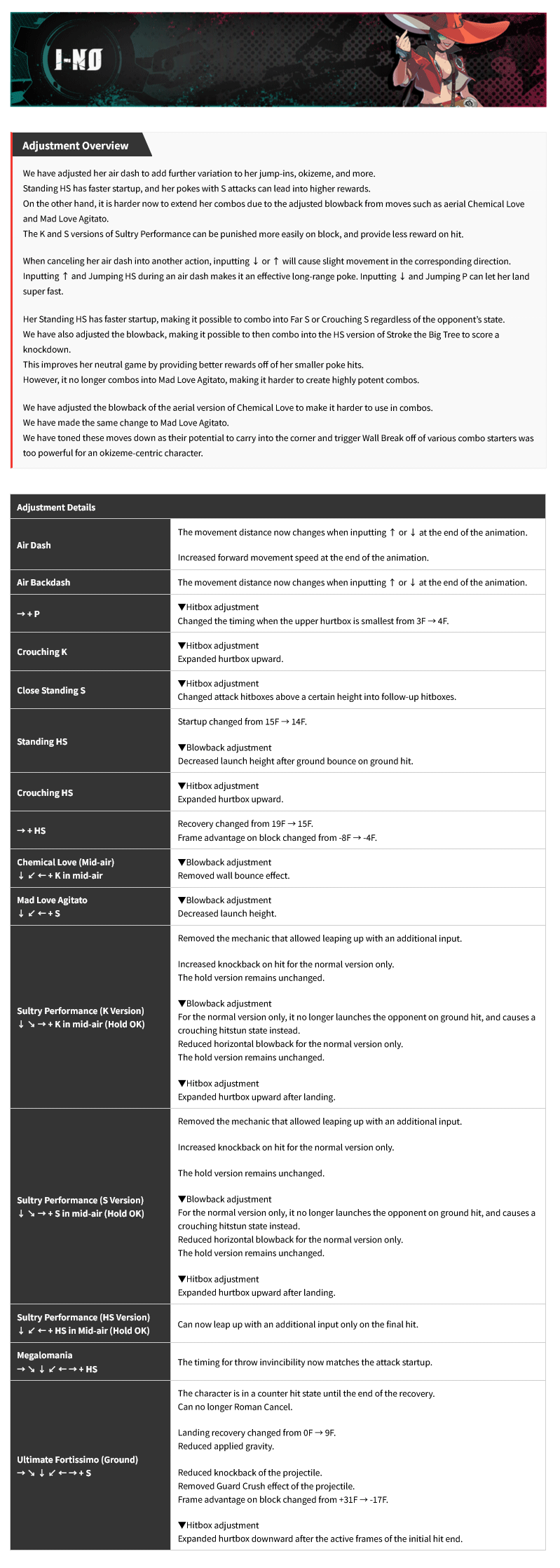 I-NO

Adjustment Overview

We have adjusted her air dash to add further variation to her jump-ins, okizeme, and more.
Standing HS has faster startup, and her pokes with S attacks can lead into higher rewards.
On the other hand, it is harder now to extend her combos due to the adjusted blowback from moves such as aerial Chemical Love and Mad Love Agitato.
The K and S versions of Sultry Performance can be punished more easily on block, and provide less reward on hit.

When canceling her air dash into another action, inputting ↓ or ↑ will cause slight movement in the corresponding direction.
Inputting ↑ and Jumping HS during an air dash makes it an effective long-range poke. Inputting ↓ and Jumping P can let her land super fast.

Her Standing HS has faster startup, making it possible to combo into Far S or Crouching S regardless of the opponent's state.
We have also adjusted the blowback, making it possible to then combo into the HS version of Stroke the Big Tree to score a knockdown.
This improves her neutral game by providing better rewards off of her smaller poke hits.
However, it no longer combos into Mad Love Agitato, making it harder to create highly potent combos.

We have adjusted the blowback of the aerial version of Chemical Love to make it harder to use in combos.
We have made the same change to Mad Love Agitato.
We have toned these moves down as their potential to carry into the corner and trigger Wall Break off of various combo starters was too powerful for an okizeme-centric character.

| Adjustment Details | |
|---|---|
| Air Dash | The movement distance now changes when inputting ↑ or ↓ at the end of the animation. Increased forward movement speed at the end of the animation. |
| Air Backdash | The movement distance now changes when inputting ↑ or ↓ at the end of the animation. |
| → + P | ▼Hitbox adjustment Changed the timing when the upper hurtbox is smallest from 3F → 4F. |
| Crouching K | ▼Hitbox adjustment Expanded hurtbox upward. |
| Close Standing S | ▼Hitbox adjustment Changed attack hitboxes above a certain height into follow-up hitboxes. |
| Standing HS | Startup changed from 15F → 14F. ▼Blowback adjustment Decreased launch height after ground bounce on ground hit. |
| Crouching HS | ▼Hitbox adjustment Expanded hurtbox upward. |
| → + HS | Recovery changed from 19F → 15F. Frame advantage on block changed from -8F → -4F. |
| Chemical Love (Mid-air) ↓ ↙ ← + K in mid-air | ▼Blowback adjustment Removed wall bounce effect. |
| Mad Love Agitato ↓ ↙ ← + S | ▼Blowback adjustment Decreased launch height. |
| Sultry Performance (K Version) ↓ ↘ → + K in mid-air (Hold OK) | Removed the mechanic that allowed leaping up with an additional input. Increased knockback on hit for the normal version only. The hold version remains unchanged. ▼Blowback adjustment For the normal version only, it no longer launches the opponent on ground hit, and causes a crouching hitstun state instead. Reduced horizontal blowback for the normal version only. The hold version remains unchanged. ▼Hitbox adjustment Expanded hurtbox upward after landing. |
| Sultry Performance (S Version) ↓ ↘ → + S in mid-air (Hold OK) | Removed the mechanic that allowed leaping up with an additional input. Increased knockback on hit for the normal version only. The hold version remains unchanged. ▼Blowback adjustment For the normal version only, it no longer launches the opponent on ground hit, and causes a crouching hitstun state instead. Reduced horizontal blowback for the normal version only. The hold version remains unchanged. ▼Hitbox adjustment Expanded hurtbox upward after landing. |
| Sultry Performance (HS Version) ↓ ↙ ← + HS in Mid-air (Hold OK) | Can now leap up with an additional input only on the final hit. |
| Megalomania → ↘ ↓ ↙ ← → + HS | The timing for throw invincibility now matches the attack startup. |
| Ultimate Fortissimo (Ground) → ↘ ↓ ↙ ← → + S | The character is in a counter hit state until the end of the recovery. Can no longer Roman Cancel. Landing recovery changed from 0F → 9F. Reduced applied gravity. Reduced knockback of the projectile. Removed Guard Crush effect of the projectile. Frame advantage on block changed from +31F → -17F. ▼Hitbox adjustment Expanded hurtbox downward after the active frames of the initial hit end. |